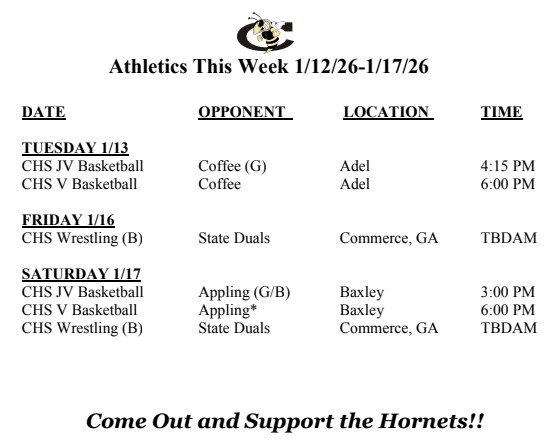 Athletics This Week 1/12/26-1/17/26

| DATE | OPPONENT | LOCATION | TIME |
|---|---|---|---|
| TUESDAY 1/13 | | | |
| CHS JV Basketball | Coffee (G) | Adel | 4:15 PM |
| CHS V Basketball | Coffee | Adel | 6:00 PM |
| FRIDAY 1/16 | | | |
| CHS Wrestling (B) | State Duals | Commerce, GA | TBDAM |
| SATURDAY 1/17 | | | |
| CHS JV Basketball | Appling (G/B) | Baxley | 3:00 PM |
| CHS V Basketball | Appling* | Baxley | 6:00 PM |
| CHS Wrestling (B) | State Duals | Commerce, GA | TBDAM |

Come Out and Support the Hornets!!